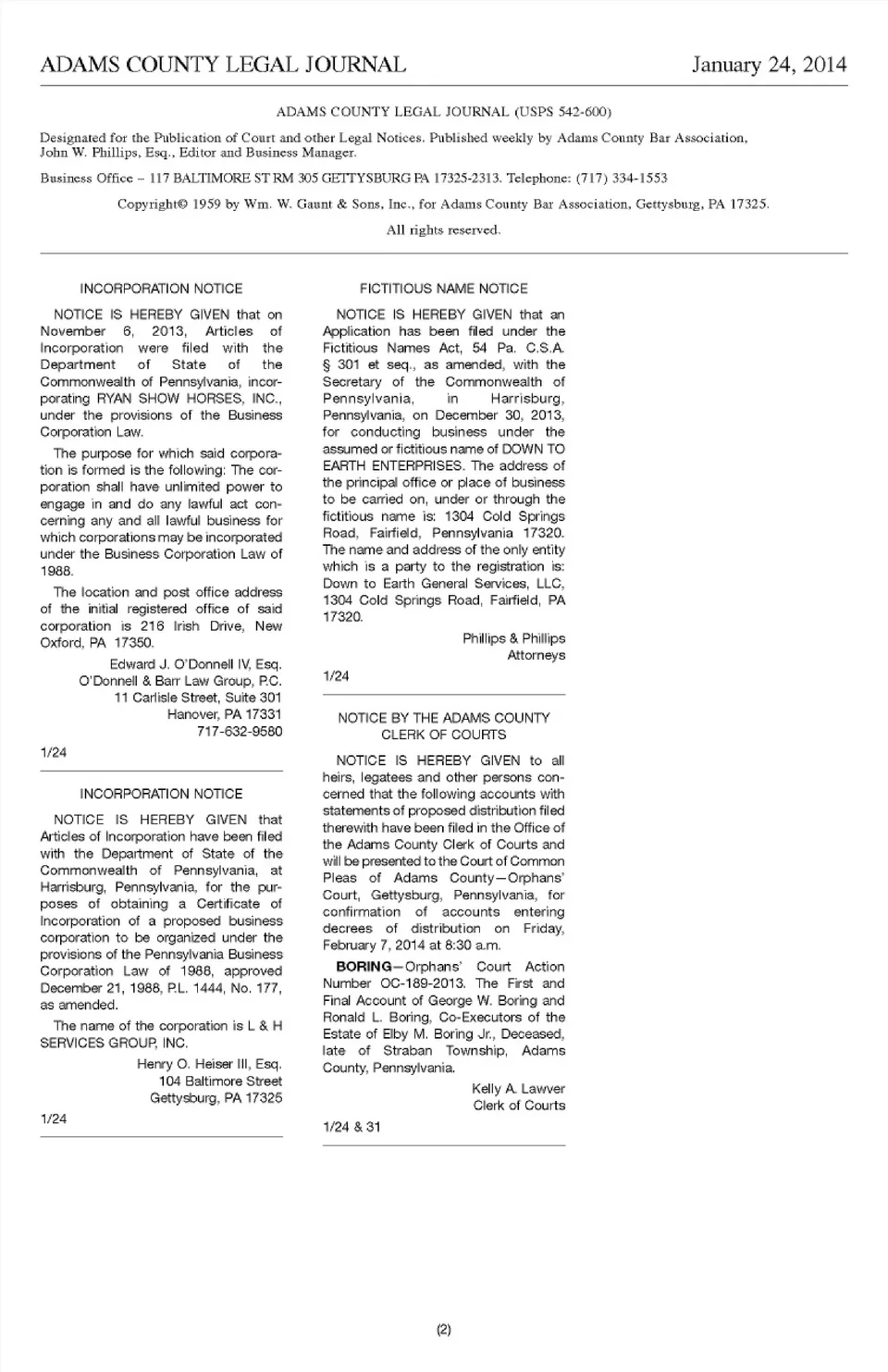 ADAMS COUNTY LEGAL JOURNAL January 24, 2014

ADAMS COUNTY LEGAL JOURNAL (USPS 542-600)

Designated for the Publication of Court and other Legal Notices. Published weekly by Adams County Bar Association, John W. Phillips, Esq., Editor and Business Manager.

Business Office – 117 BALTIMORE ST RM 305 GETTYSBURG PA 17325-2313. Telephone: (717) 334-1553

Copyright© 1959 by Wm. W. Gaunt & Sons, Inc., for Adams County Bar Association, Gettysburg, PA 17325.

All rights reserved.

INCORPORATION NOTICE

NOTICE IS HEREBY GIVEN that on November 6, 2013, Articles of Incorporation were filed with the Department of State of the Commonwealth of Pennsylvania, incorporating RYAN SHOW HORSES, INC., under the provisions of the Business Corporation Law.

The purpose for which said corporation is formed is the following: The corporation shall have unlimited power to engage in and do any lawful act concerning any and all lawful business for which corporations may be incorporated under the Business Corporation Law of 1988.

The location and post office address of the initial registered office of said corporation is 216 Irish Drive, New Oxford, PA 17350.

Edward J. O'Donnell IV, Esq.
O'Donnell & Barr Law Group, P.C.
11 Carlisle Street, Suite 301
Hanover, PA 17331
717-632-9580

1/24

INCORPORATION NOTICE

NOTICE IS HEREBY GIVEN that Articles of Incorporation have been filed with the Department of State of the Commonwealth of Pennsylvania, at Harrisburg, Pennsylvania, for the purposes of obtaining a Certificate of Incorporation of a proposed business corporation to be organized under the provisions of the Pennsylvania Business Corporation Law of 1988, approved December 21, 1988, P.L. 1444, No. 177, as amended.

The name of the corporation is L & H SERVICES GROUP, INC.

Henry O. Heiser III, Esq.
104 Baltimore Street
Gettysburg, PA 17325

1/24

FICTITIOUS NAME NOTICE

NOTICE IS HEREBY GIVEN that an Application has been filed under the Fictitious Names Act, 54 Pa. C.S.A. § 301 et seq., as amended, with the Secretary of the Commonwealth of Pennsylvania, in Harrisburg, Pennsylvania, on December 30, 2013, for conducting business under the assumed or fictitious name of DOWN TO EARTH ENTERPRISES. The address of the principal office or place of business to be carried on, under or through the fictitious name is: 1304 Cold Springs Road, Fairfield, Pennsylvania 17320. The name and address of the only entity which is a party to the registration is: Down to Earth General Services, LLC, 1304 Cold Springs Road, Fairfield, PA 17320.

Phillips & Phillips
Attorneys

1/24

NOTICE BY THE ADAMS COUNTY CLERK OF COURTS

NOTICE IS HEREBY GIVEN to all heirs, legatees and other persons concerned that the following accounts with statements of proposed distribution filed therewith have been filed in the Office of the Adams County Clerk of Courts and will be presented to the Court of Common Pleas of Adams County—Orphans' Court, Gettysburg, Pennsylvania, for confirmation of accounts entering decrees of distribution on Friday, February 7, 2014 at 8:30 a.m.

BORING—Orphans' Court Action Number OC-189-2013. The First and Final Account of George W. Boring and Ronald L. Boring, Co-Executors of the Estate of Elby M. Boring Jr., Deceased, late of Straban Township, Adams County, Pennsylvania.

Kelly A. Lawver
Clerk of Courts

1/24 & 31

(2)